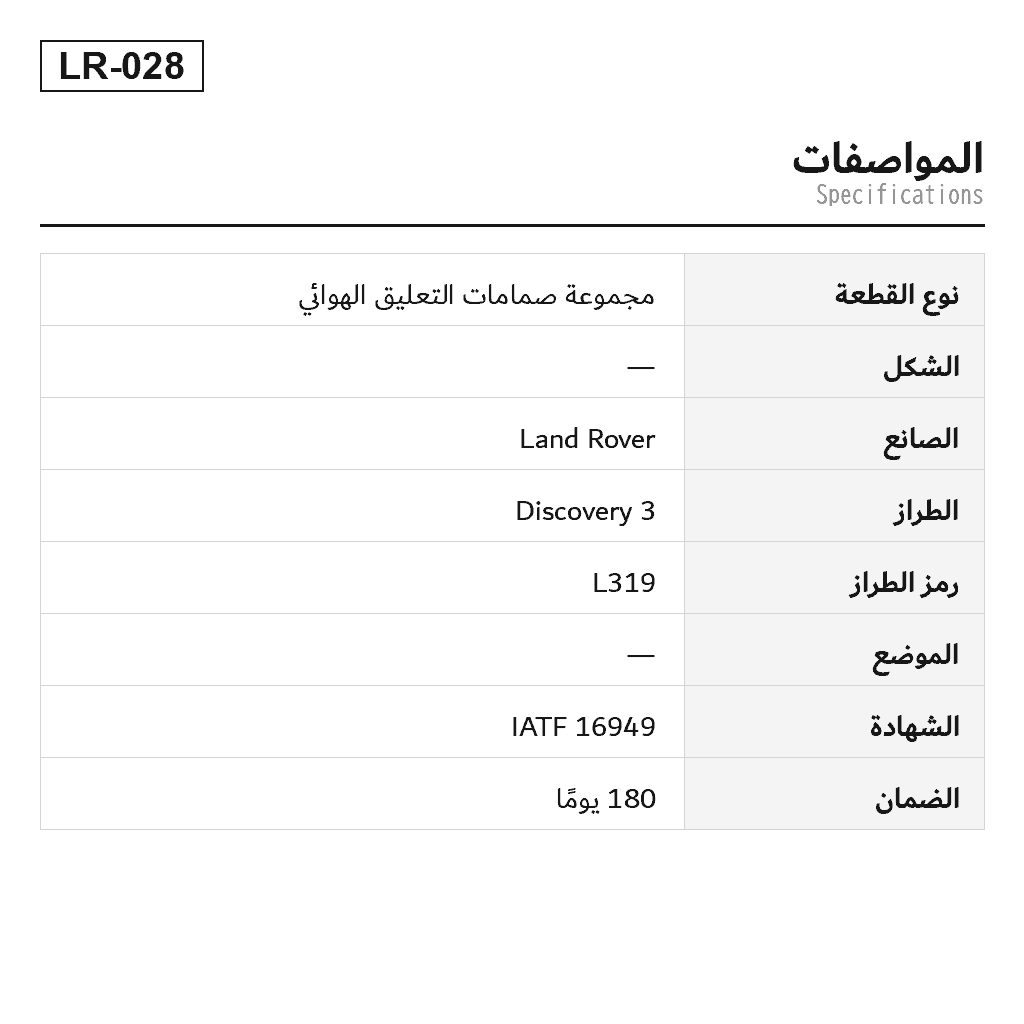 LR-028

المواصفات
Specifications

| نوع القطعة | مجموعة صمامات التعليق الهوائي |
|---|---|
| الشكل | — |
| الصانع | Land Rover |
| الطراز | Discovery 3 |
| رمز الطراز | L319 |
| الموضع | — |
| الشهادة | IATF 16949 |
| الضمان | 180 يومًا |